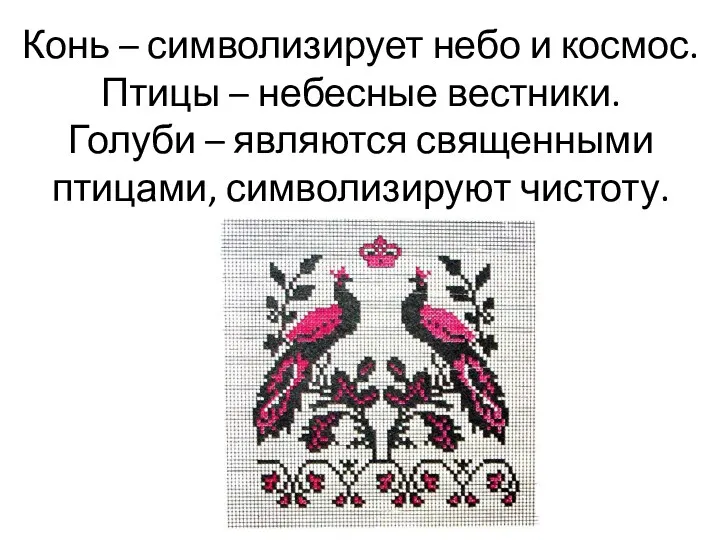 Конь – символизирует небо и космос. Птицы – небесные вестники. Голуби – являются священными птицами, символизируют чистоту.